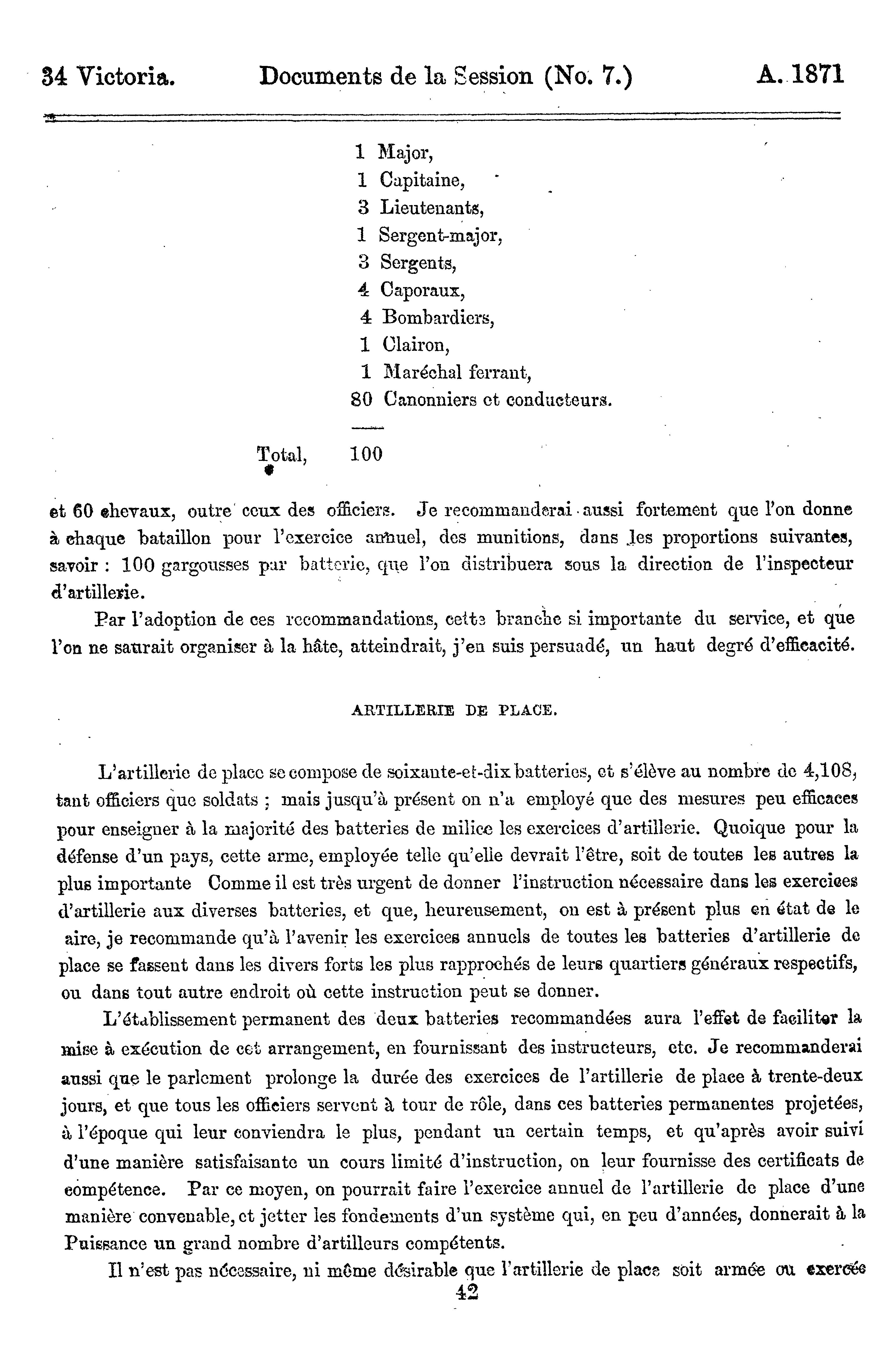 34 Victoria. Documents de la Session (No. 7.) A. 1871

1 Major,
1 Capitaine,
3 Lieutenants,
1 Sergent-major,
3 Sergents,
4 Caporaux,
4 Bombardiers,
1 Clairon,
1 Maréchal ferrant,
80 Canonniers et conducteurs.

Total, 100

et 60 chevaux, outre ceux des officiers. Je recommanderai aussi fortement que l'on donne à chaque bataillon pour l'exercice annuel, des munitions, dans les proportions suivantes, savoir : 100 gargousses par batterie, que l'on distribuera sous la direction de l'inspecteur d'artillerie.

Par l'adoption de ces recommandations, cette branche si importante du service, et que l'on ne saurait organiser à la hâte, atteindrait, j'en suis persuadé, un haut degré d'efficacité.

ARTILLERIE DE PLACE.

L'artillerie de place se compose de soixante-et-dix batteries, et s'élève au nombre de 4,108, tant officiers que soldats ; mais jusqu'à présent on n'a employé que des mesures peu efficaces pour enseigner à la majorité des batteries de milice les exercices d'artillerie. Quoique pour la défense d'un pays, cette arme, employée telle qu'elle devrait l'être, soit de toutes les autres la plus importante Comme il est très urgent de donner l'instruction nécessaire dans les exercices d'artillerie aux diverses batteries, et que, heureusement, on est à présent plus en état de le aire, je recommande qu'à l'avenir les exercices annuels de toutes les batteries d'artillerie de place se fassent dans les divers forts les plus rapprochés de leurs quartiers généraux respectifs, ou dans tout autre endroit où cette instruction peut se donner.

L'établissement permanent des deux batteries recommandées aura l'effet de faciliter la mise à exécution de cet arrangement, en fournissant des instructeurs, etc. Je recommanderai aussi que le parlement prolonge la durée des exercices de l'artillerie de place à trente-deux jours, et que tous les officiers servent à tour de rôle, dans ces batteries permanentes projetées, à l'époque qui leur conviendra le plus, pendant un certain temps, et qu'après avoir suivi d'une manière satisfaisante un cours limité d'instruction, on leur fournisse des certificats de compétence. Par ce moyen, on pourrait faire l'exercice annuel de l'artillerie de place d'une manière convenable, et jetter les fondements d'un système qui, en peu d'années, donnerait à la Puissance un grand nombre d'artilleurs compétents.

Il n'est pas nécessaire, ni même désirable que l'artillerie de place soit armée ou exercée

42